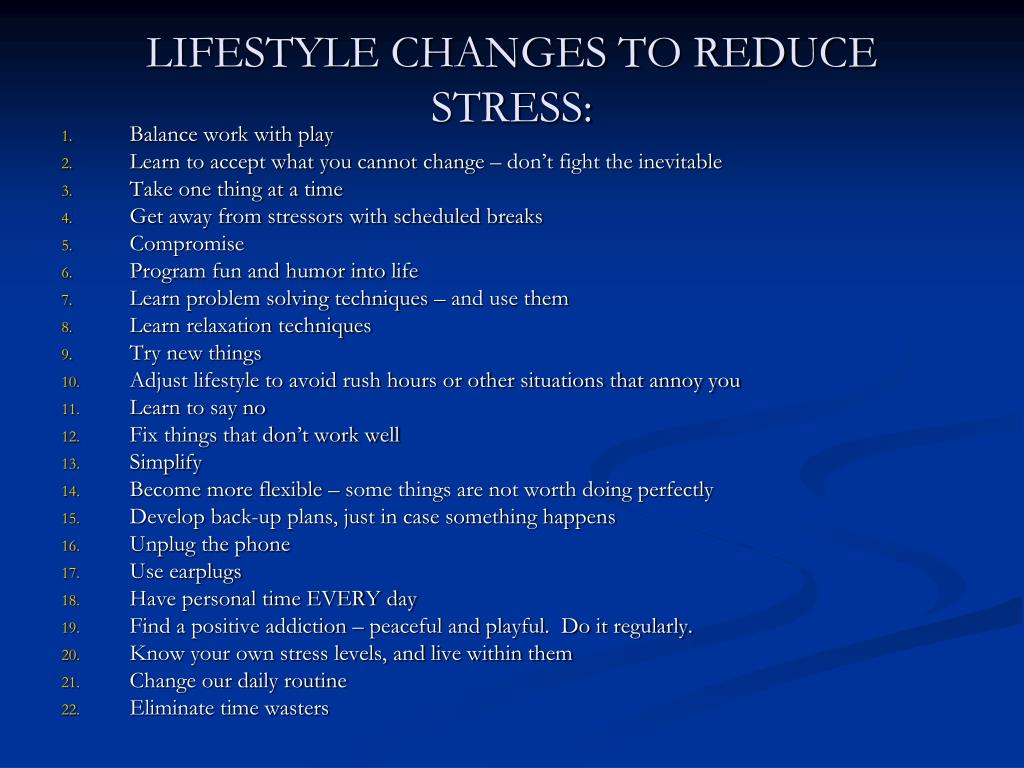 LIFESTYLE CHANGES TO REDUCE STRESS:

1. Balance work with play
2. Learn to accept what you cannot change – don't fight the inevitable
3. Take one thing at a time
4. Get away from stressors with scheduled breaks
5. Compromise
6. Program fun and humor into life
7. Learn problem solving techniques – and use them
8. Learn relaxation techniques
9. Try new things
10. Adjust lifestyle to avoid rush hours or other situations that annoy you
11. Learn to say no
12. Fix things that don't work well
13. Simplify
14. Become more flexible – some things are not worth doing perfectly
15. Develop back-up plans, just in case something happens
16. Unplug the phone
17. Use earplugs
18. Have personal time EVERY day
19. Find a positive addiction – peaceful and playful. Do it regularly.
20. Know your own stress levels, and live within them
21. Change our daily routine
22. Eliminate time wasters